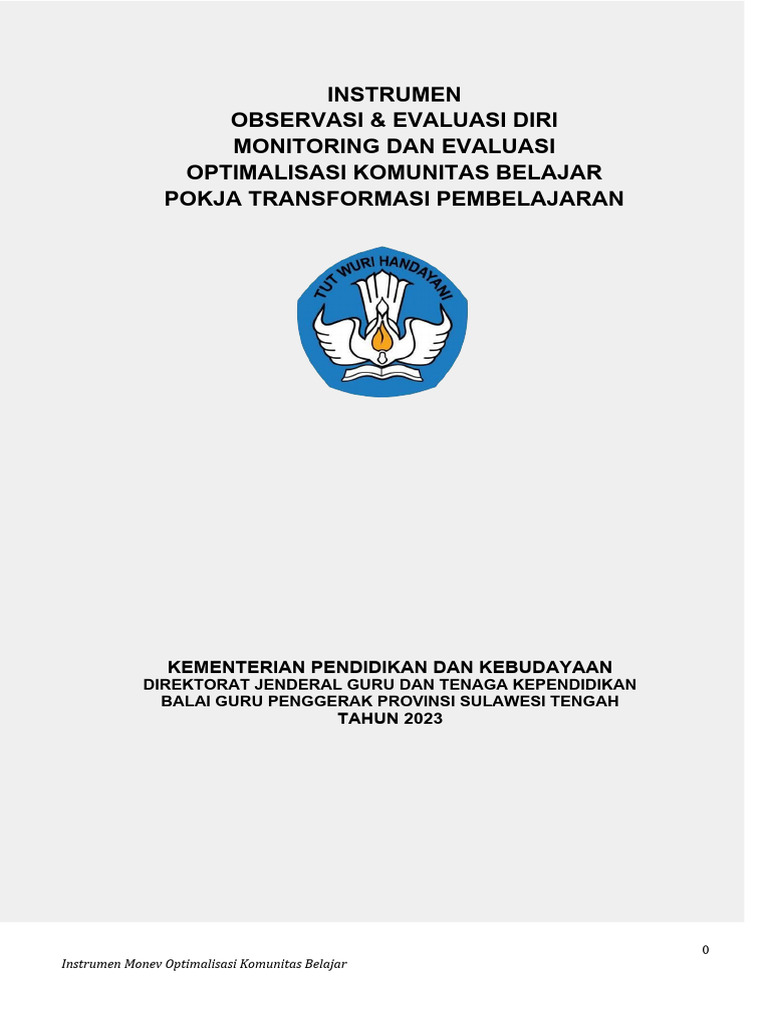 INSTRUMEN
OBSERVASI & EVALUASI DIRI
MONITORING DAN EVALUASI
OPTIMALISASI KOMUNITAS BELAJAR
POKJA TRANSFORMASI PEMBELAJARAN

TUT WURI HANDAYANI

KEMENTERIAN PENDIDIKAN DAN KEBUDAYAAN
DIREKTORAT JENDERAL GURU DAN TENAGA KEPENDIDIKAN
BALAI GURU PENGGERAK PROVINSI SULAWESI TENGAH
TAHUN 2023

0

Instrumen Monev Optimalisasi Komunitas Belajar